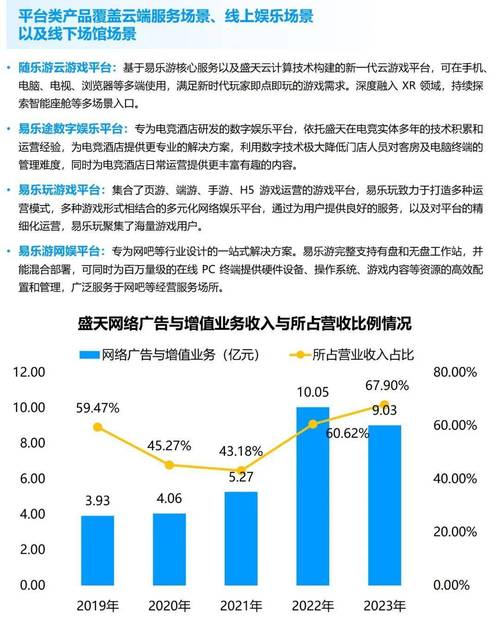 平台类产品覆盖云端服务场景、线上娱乐场景以及线下场馆场景

• 随乐游云游戏平台：基于易乐游核心服务以及盛天云计算技术构建的新一代云游戏平台，可在手机、电脑、电视、浏览器等多端使用，满足新时代玩家即点即玩的游戏需求。深度融入 XR 领域，持续探索智能座舱等多场景入口。

• 易乐途数字娱乐平台：专为电竞酒店研发的数字娱乐平台，依托盛天在电竞实体多年的技术积累和运营经验，为电竞酒店提供更专业的解决方案，利用数字技术极大降低门店人员对客房及电脑终端的管理难度，同时为电竞酒店日常运营提供更丰富有趣的内容。

• 易乐玩游戏平台：集合了页游、端游、手游、H5 游戏运营的游戏平台，易乐玩致力于打造多种运营模式，多种游戏形式相结合的多元化网络娱乐平台，通过为用户提供良好的服务，以及对平台的精细化运营，易乐玩聚集了海量游戏用户。

• 易乐游网娱平台：专为网吧等行业设计的一站式解决方案。易乐游完整支持有盘和无盘工作站，并能混合部署，可同时为百万量级的在线 PC 终端提供硬件设备、操作系统、游戏内容等资源的高效配置和管理，广泛服务于网吧等经营服务场所。

盛天网络广告与增值业务收入与所占营收比例情况

网络广告与增值业务（亿元）　所占营业收入占比

12.00
10.00
8.00
6.00
4.00
2.00
0.00

80.00%
60.00%
40.00%
20.00%
0.00%

59.47%
45.27%
43.18%
60.62%
67.90%

3.93
4.06
5.27
10.05
9.03

2019年　2020年　2021年　2022年　2023年